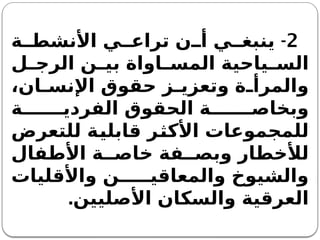 2- ينبغي أن تراعي الأنشطة السياحية المساواة بين الرجل والمرأة وتعزيز حقوق الإنسان، وبخاصة الحقوق الفردية للمجموعات الأكثر قابلية للتعرض للأخطار وبصفة خاصة الأطفال والشيوخ والمعاقين والأقليات العرقية والسكان الأصليين.